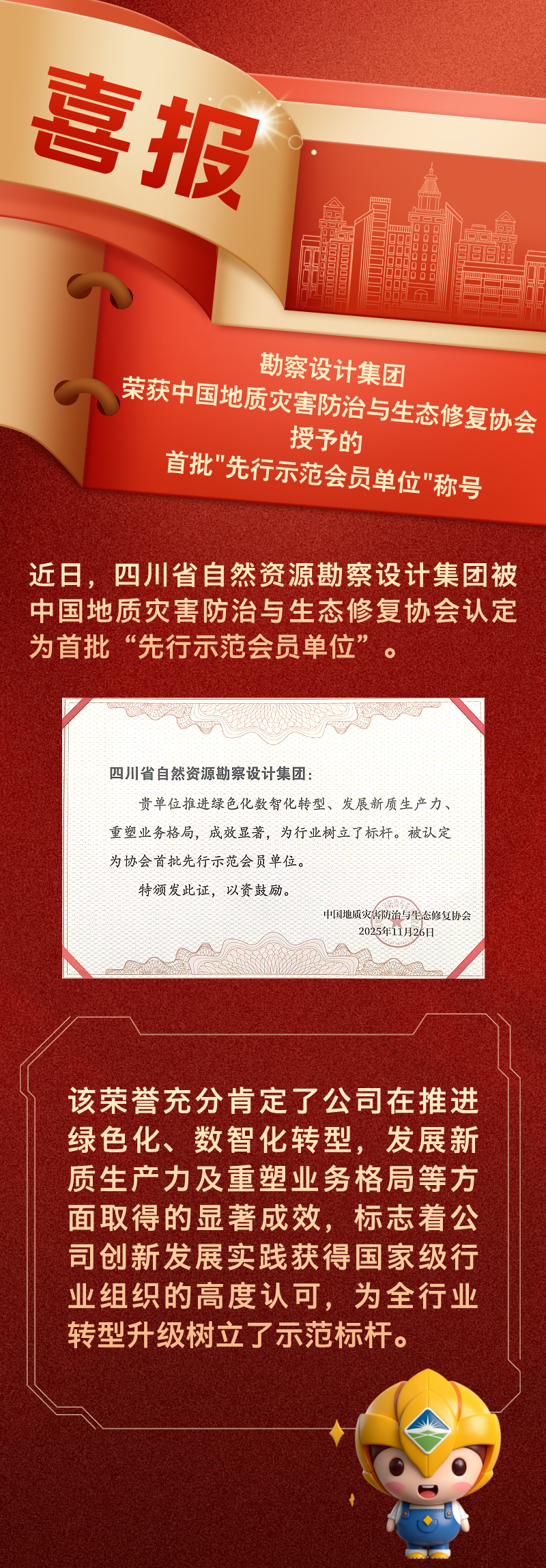 喜报

勘察设计集团
荣获中国地质灾害防治与生态修复协会
授予的
首批"先行示范会员单位"称号

近日，四川省自然资源勘察设计集团被中国地质灾害防治与生态修复协会认定为首批“先行示范会员单位”。

四川省自然资源勘察设计集团：

贵单位推进绿色化数智化转型、发展新质生产力、重塑业务格局，成效显著，为行业树立了标杆。被认定为协会首批先行示范会员单位。

特颁发此证，以资鼓励。

中国地质灾害防治与生态修复协会
2025年11月26日

该荣誉充分肯定了公司在推进绿色化、数智化转型，发展新质生产力及重塑业务格局等方面取得的显著成效，标志着公司创新发展实践获得国家级行业组织的高度认可，为全行业转型升级树立了示范标杆。